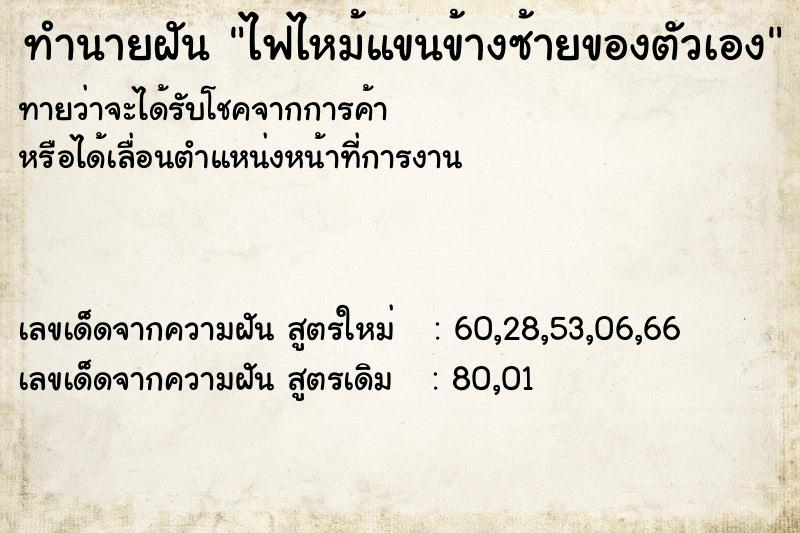 ทำนายฝัน "ไฟไหม้แขนข้างซ้ายของตัวเอง"

ทายว่าจะได้รับโชคจากการค้า
หรือได้เลื่อนตำแหน่งหน้าที่การงาน

เลขเด็ดจากความฝัน สูตรใหม่ : 60,28,53,06,66
เลขเด็ดจากความฝัน สูตรเดิม : 80,01